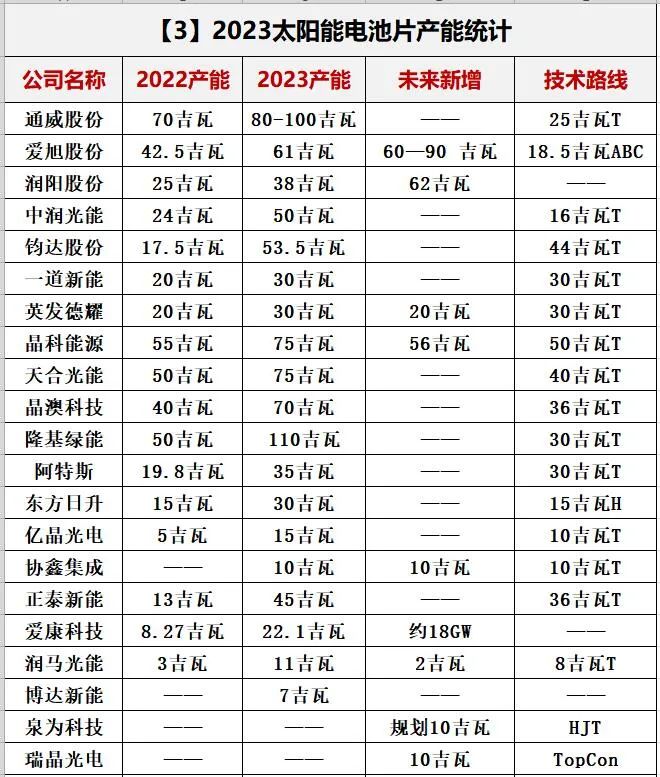 【3】2023太阳能电池片产能统计

| 公司名称 | 2022产能 | 2023产能 | 未来新增 | 技术路线 |
|---|---|---|---|---|
| 通威股份 | 70吉瓦 | 80-100吉瓦 | —— | 25吉瓦T |
| 爱旭股份 | 42.5吉瓦 | 61吉瓦 | 60—90 吉瓦 | 18.5吉瓦ABC |
| 润阳股份 | 25吉瓦 | 38吉瓦 | 62吉瓦 | —— |
| 中润光能 | 24吉瓦 | 50吉瓦 | —— | 16吉瓦T |
| 钧达股份 | 17.5吉瓦 | 53.5吉瓦 | —— | 44吉瓦T |
| 一道新能 | 20吉瓦 | 30吉瓦 | —— | 30吉瓦T |
| 英发德耀 | 20吉瓦 | 30吉瓦 | 20吉瓦 | 30吉瓦T |
| 晶科能源 | 55吉瓦 | 75吉瓦 | 56吉瓦 | 50吉瓦T |
| 天合光能 | 50吉瓦 | 75吉瓦 | —— | 40吉瓦T |
| 晶澳科技 | 40吉瓦 | 70吉瓦 | —— | 36吉瓦T |
| 隆基绿能 | 50吉瓦 | 110吉瓦 | —— | 30吉瓦T |
| 阿特斯 | 19.8吉瓦 | 35吉瓦 | —— | 30吉瓦T |
| 东方日升 | 15吉瓦 | 30吉瓦 | —— | 15吉瓦H |
| 亿晶光电 | 5吉瓦 | 15吉瓦 | —— | 10吉瓦T |
| 协鑫集成 | —— | 10吉瓦 | 10吉瓦 | 10吉瓦T |
| 正泰新能 | 13吉瓦 | 45吉瓦 | —— | 36吉瓦T |
| 爱康科技 | 8.27吉瓦 | 22.1吉瓦 | 约18GW | —— |
| 润马光能 | 3吉瓦 | 11吉瓦 | 2吉瓦 | 8吉瓦T |
| 博达新能 | —— | 7吉瓦 | —— | —— |
| 泉为科技 | —— | —— | 规划10吉瓦 | HJT |
| 瑞晶光电 | —— | —— | 10吉瓦 | TopCon |